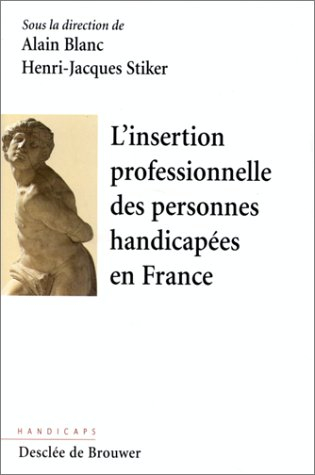 Sous la direction de
Alain Blanc
Henri-Jacques Stiker

L'insertion professionnelle des personnes handicapées en France

HANDICAPS

Desclée de Brouwer